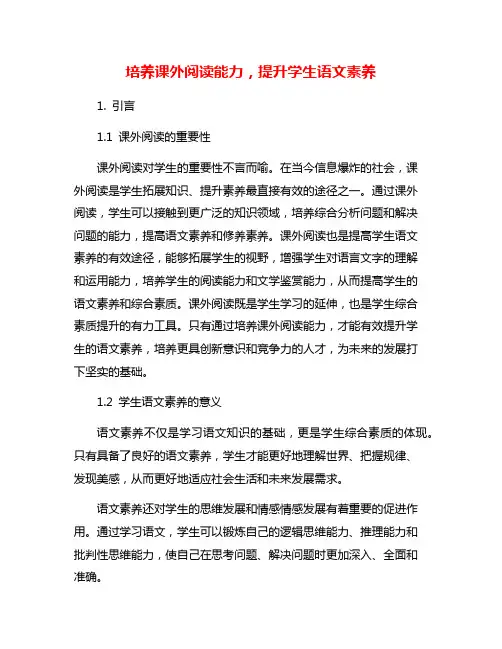 培养课外阅读能力，提升学生语文素养

1. 引言

1.1 课外阅读的重要性

课外阅读对学生的重要性不言而喻。在当今信息爆炸的社会，课外阅读是学生拓展知识、提升素养最直接有效的途径之一。通过课外阅读，学生可以接触到更广泛的知识领域，培养综合分析问题和解决问题的能力，提高语文素养和修养素养。课外阅读也是提高学生语文素养的有效途径，能够拓展学生的视野，增强学生对语言文字的理解和运用能力，培养学生的阅读能力和文学鉴赏能力，从而提高学生的语文素养和综合素质。课外阅读既是学生学习的延伸，也是学生综合素质提升的有力工具。只有通过培养课外阅读能力，才能有效提升学生的语文素养，培养更具创新意识和竞争力的人才，为未来的发展打下坚实的基础。

1.2 学生语文素养的意义

语文素养不仅是学习语文知识的基础，更是学生综合素质的体现。只有具备了良好的语文素养，学生才能更好地理解世界、把握规律、发现美感，从而更好地适应社会生活和未来发展需求。

语文素养还对学生的思维发展和情感情感发展有着重要的促进作用。通过学习语文，学生可以锻炼自己的逻辑思维能力、推理能力和批判性思维能力，使自己在思考问题、解决问题时更加深入、全面和准确。